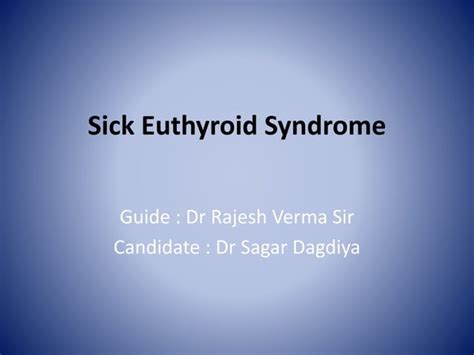 Sick Euthyroid Syndrome

Guide : Dr Rajesh Verma Sir
Candidate : Dr Sagar Dagdiya